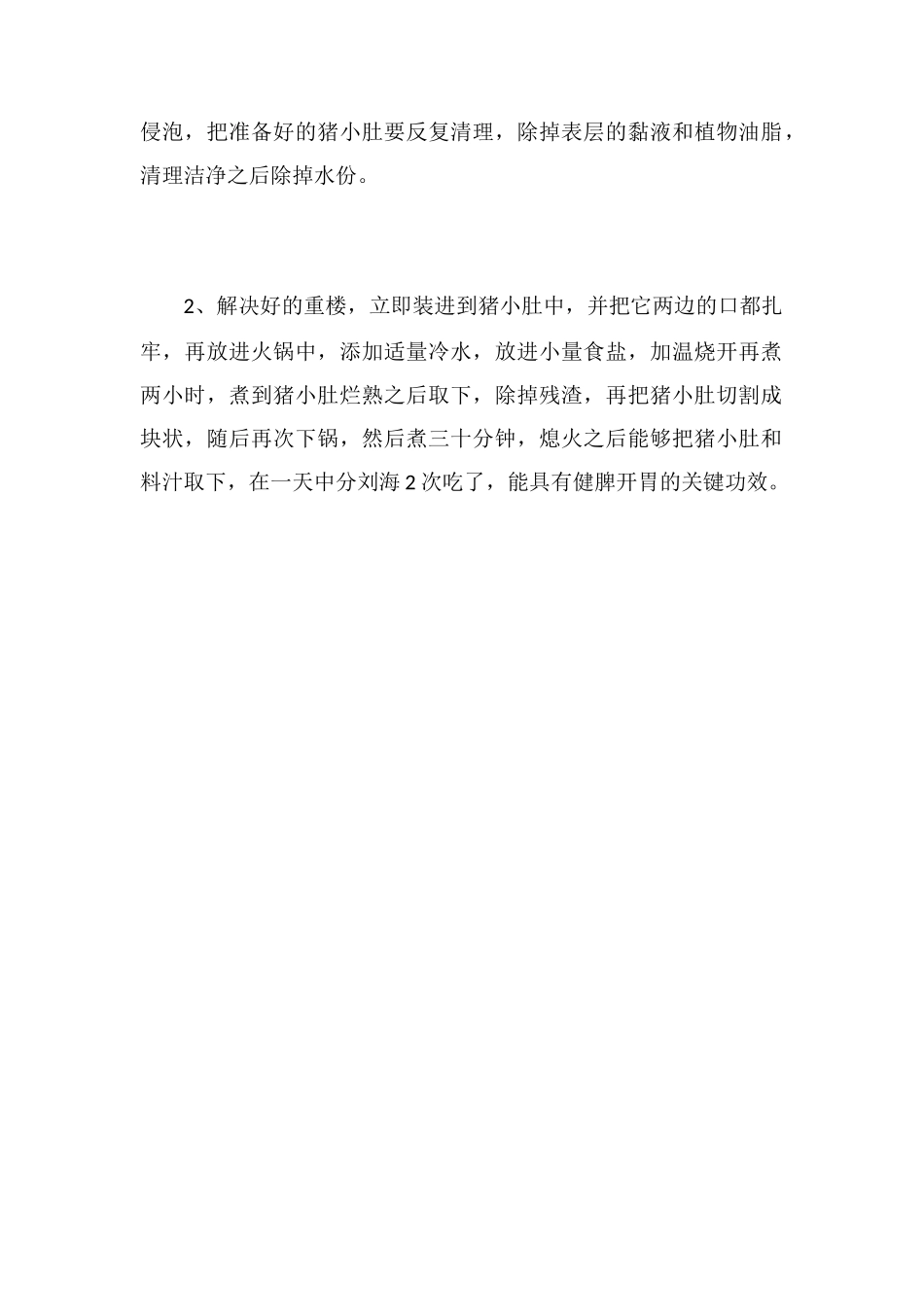 侵泡，把准备好的猪小肚要反复清理，除掉表层的黏液和植物油脂，清理洁净之后除掉水份。

2、解决好的重楼，立即装进到猪小肚中，并把它两边的口都扎牢，再放进火锅中，添加适量冷水，放进小量食盐，加温烧开再煮两小时，煮到猪小肚烂熟之后取下，除掉残渣，再把猪小肚切割成块状，随后再次下锅，然后煮三十分钟，熄火之后能够把猪小肚和料汁取下，在一天中分刘海 2 次吃了，能具有健脾开胃的关键功效。